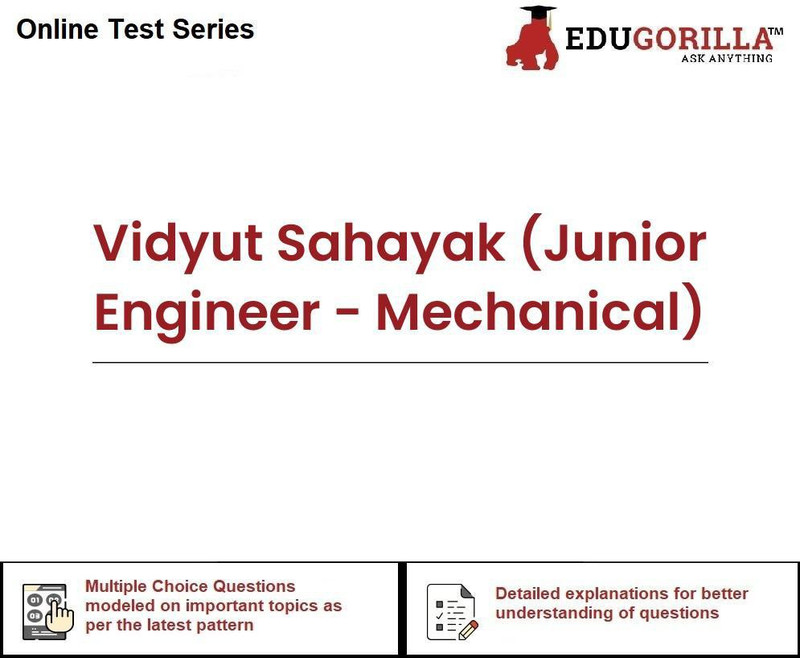 Online Test Series

EDUGORILLA™
ASK ANYTHING

Vidyut Sahayak (Junior Engineer - Mechanical)

Multiple Choice Questions modeled on important topics as per the latest pattern

Detailed explanations for better understanding of questions